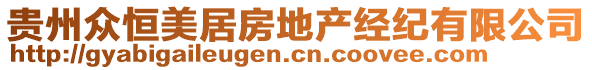 贵州众恒美居房地产经纪有限公司
http://gyabigaileugen.cn.coovee.com